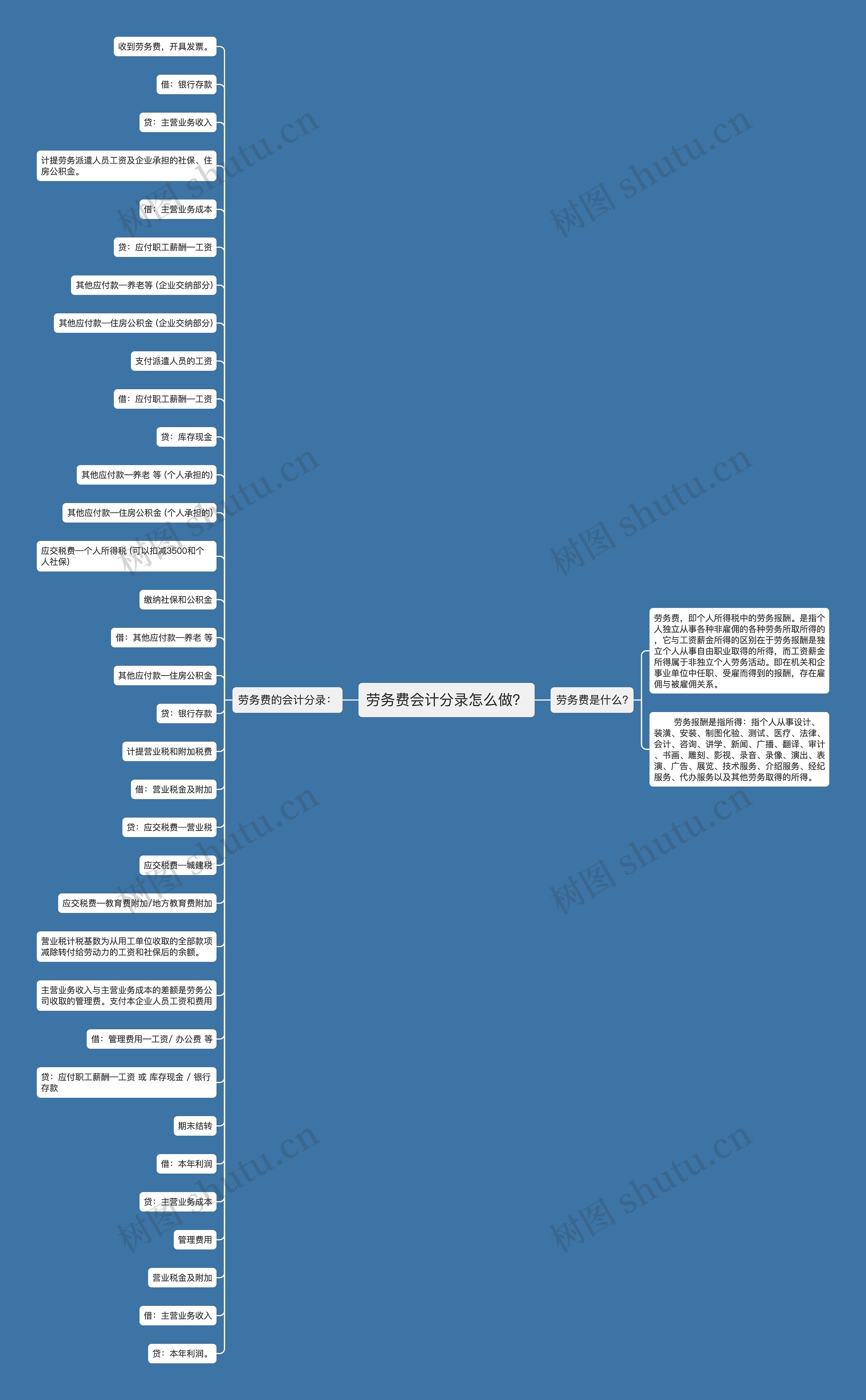 劳务费会计分录怎么做?

劳务费的会计分录：

收到劳务费，开具发票。

借：银行存款

贷：主营业务收入

计提劳务派遣人员工资及企业承担的社保、住房公积金。

借：主营业务成本

贷：应付职工薪酬—工资

其他应付款—养老等 (企业交纳部分)

其他应付款—住房公积金 (企业交纳部分)

支付派遣人员的工资

借：应付职工薪酬—工资

贷：库存现金

其他应付款—养老 等 (个人承担的)

其他应付款—住房公积金 (个人承担的)

应交税费—个人所得税 (可以扣减3500和个人社保)

缴纳社保和公积金

借：其他应付款—养老 等

其他应付款—住房公积金

贷：银行存款

计提营业税和附加税费

借：营业税金及附加

贷：应交税费—营业税

应交税费—城建税

应交税费—教育费附加/地方教育费附加

营业税计税基数为从用工单位收取的全部款项减除转付给劳动力的工资和社保后的余额。

主营业务收入与主营业务成本的差额是劳务公司收取的管理费。支付本企业人员工资和费用

借：管理费用—工资/ 办公费 等

贷：应付职工薪酬—工资 或 库存现金 / 银行存款

期末结转

借：本年利润

贷：主营业务成本

管理费用

营业税金及附加

借：主营业务收入

贷：本年利润。

劳务费是什么?

劳务费，即个人所得税中的劳务报酬。是指个人独立从事各种非雇佣的各种劳务所取所得的，它与工资薪金所得的区别在于劳务报酬是独立个人从事自由职业取得的所得，而工资薪金所得属于非独立个人劳务活动。即在机关和企事业单位中任职、受雇而得到的报酬，存在雇佣与被雇佣关系。

劳务报酬是指所得：指个人从事设计、装潢、安装、制图化验、测试、医疗、法律、会计、咨询、讲学、新闻、广播、翻译、审计、书画、雕刻、影视、录音、录像、演出、表演、广告、展览、技术服务、介绍服务、经纪服务、代办服务以及其他劳务取得的所得。

树图 shutu.cn